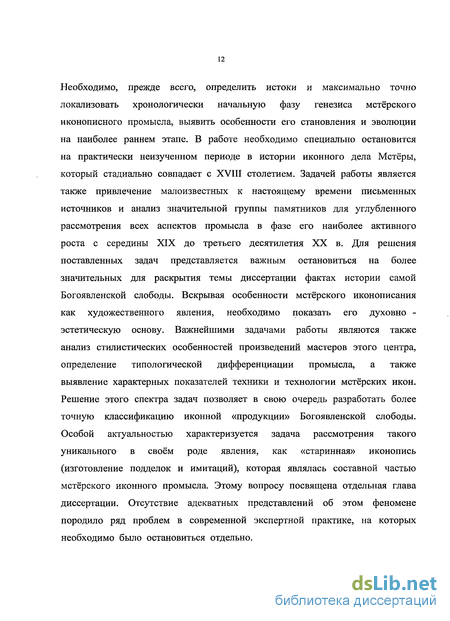 12

Необходимо, прежде всего, определить истоки и максимально точно локализовать хронологически начальную фазу генезиса мстёрского иконописного промысла, выявить особенности его становления и эволюции на наиболее раннем этапе. В работе необходимо специально остановится на практически неизученном периоде в истории иконного дела Мстёры, который стадиально совпадает с XVIII столетием. Задачей работы является также привлечение малоизвестных к настоящему времени письменных источников и анализ значительной группы памятников для углубленного рассмотрения всех аспектов промысла в фазе его наиболее активного роста с середины XIX до третьего десятилетия XX в. Для решения поставленных задач представляется важным остановиться на более значительных для раскрытия темы диссертации фактах истории самой Богоявленской слободы. Вскрывая особенности мстёрского иконописания как художественного явления, необходимо показать его духовно - эстетическую основу. Важнейшими задачами работы являются также анализ стилистических особенностей произведений мастеров этого центра, определение типологической дифференциации промысла, а также выявление характерных показателей техники и технологии мстёрских икон. Решение этого спектра задач позволяет в свою очередь разработать более точную классификацию иконной «продукции» Богоявленской слободы. Особой актуальностью характеризуется задача рассмотрения такого уникального в своём роде явления, как «старинная» иконопись (изготовление подделок и имитаций), которая являлась составной частью мстёрского иконного промысла. Этому вопросу посвящена отдельная глава диссертации. Отсутствие адекватных представлений об этом феномене породило ряд проблем в современной экспертной практике, на которых необходимо было остановиться отдельно.

dsLib.net
библиотека диссертаций